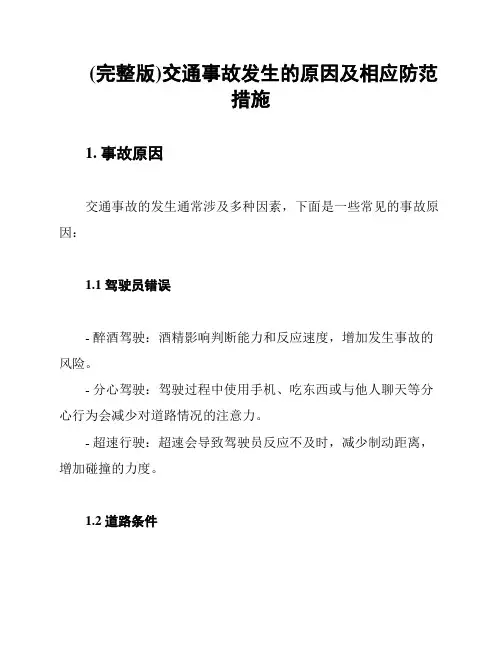 (完整版)交通事故发生的原因及相应防范措施

1. 事故原因

交通事故的发生通常涉及多种因素，下面是一些常见的事故原因：

1.1 驾驶员错误

- 醉酒驾驶：酒精影响判断能力和反应速度，增加发生事故的风险。

- 分心驾驶：驾驶过程中使用手机、吃东西或与他人聊天等分心行为会减少对道路情况的注意力。

- 超速行驶：超速会导致驾驶员反应不及时，减少制动距离，增加碰撞的力度。

1.2 道路条件